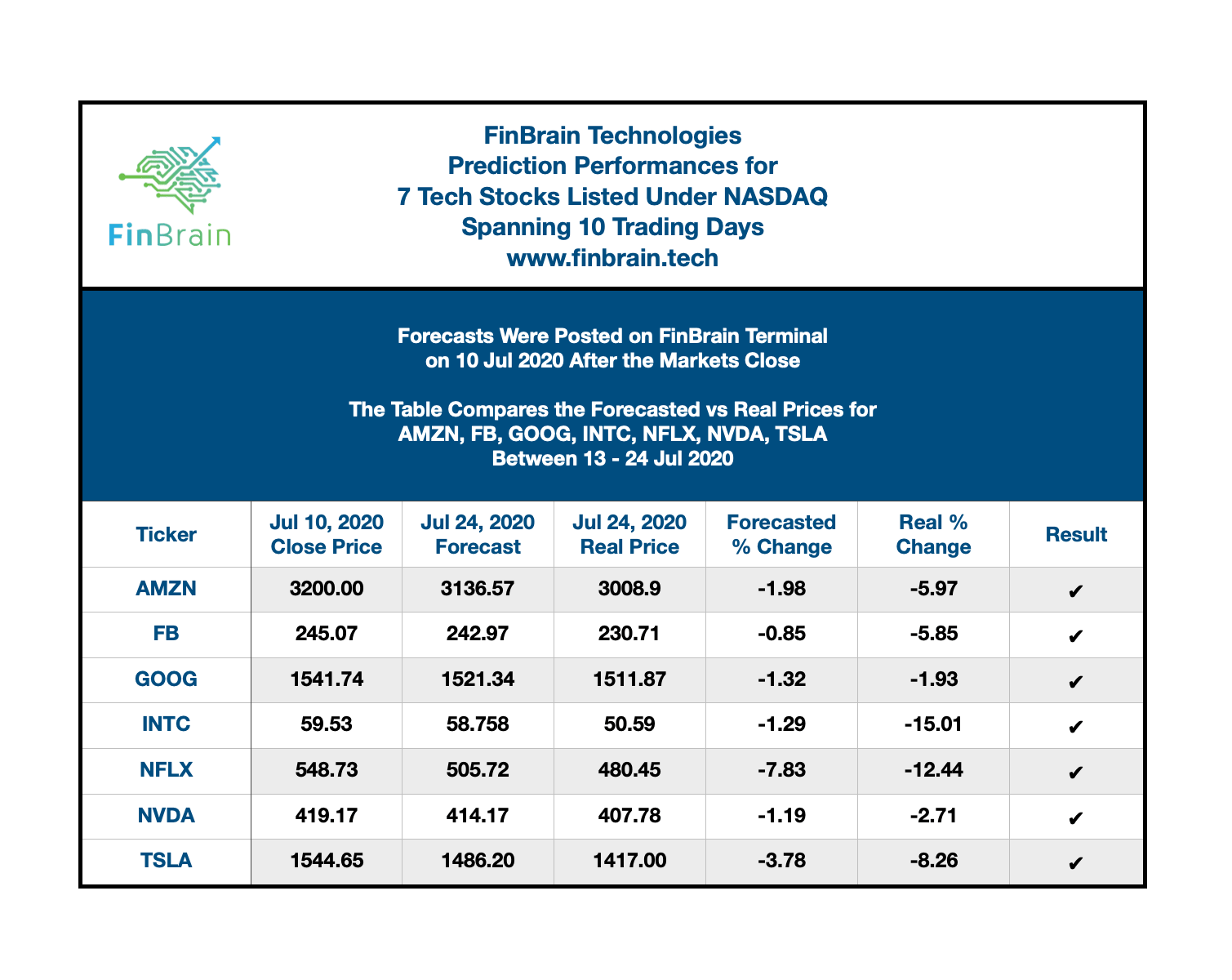 FinBrain

FinBrain Technologies
Prediction Performances for
7 Tech Stocks Listed Under NASDAQ
Spanning 10 Trading Days
www.finbrain.tech

Forecasts Were Posted on FinBrain Terminal
on 10 Jul 2020 After the Markets Close

The Table Compares the Forecasted vs Real Prices for
AMZN, FB, GOOG, INTC, NFLX, NVDA, TSLA
Between 13 - 24 Jul 2020

| Ticker | Jul 10, 2020 Close Price | Jul 24, 2020 Forecast | Jul 24, 2020 Real Price | Forecasted % Change | Real % Change | Result |
|---|---|---|---|---|---|---|
| AMZN | 3200.00 | 3136.57 | 3008.9 | -1.98 | -5.97 | ✔ |
| FB | 245.07 | 242.97 | 230.71 | -0.85 | -5.85 | ✔ |
| GOOG | 1541.74 | 1521.34 | 1511.87 | -1.32 | -1.93 | ✔ |
| INTC | 59.53 | 58.758 | 50.59 | -1.29 | -15.01 | ✔ |
| NFLX | 548.73 | 505.72 | 480.45 | -7.83 | -12.44 | ✔ |
| NVDA | 419.17 | 414.17 | 407.78 | -1.19 | -2.71 | ✔ |
| TSLA | 1544.65 | 1486.20 | 1417.00 | -3.78 | -8.26 | ✔ |